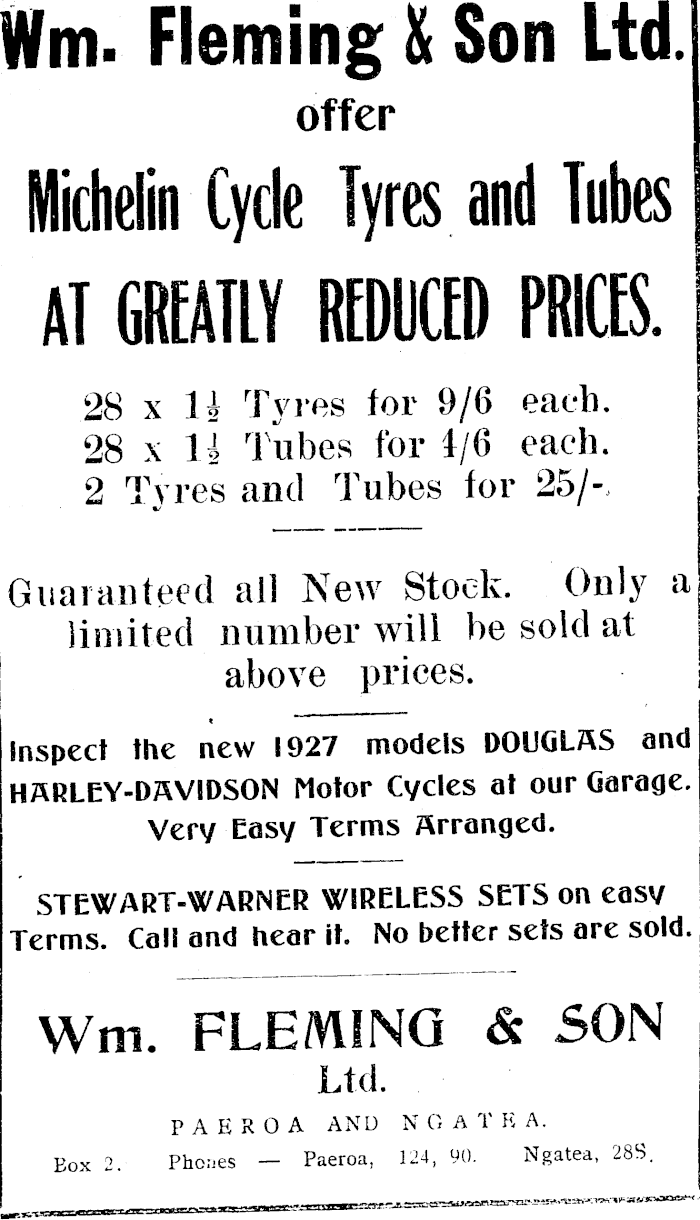 Wm. Fleming & Son Ltd.
offer
Michelin Cycle Tyres and Tubes
AT GREATLY REDUCED PRICES.

28 x $1\frac{1}{2}$ Tyres for 9/6 each.
28 x $1\frac{1}{2}$ Tubes for 4/6 each.
2 Tyres and Tubes for 25/-.

Guaranteed all New Stock. Only a limited number will be sold at above prices.

Inspect the new 1927 models DOUGLAS and HARLEY-DAVIDSON Motor Cycles at our Garage. Very Easy Terms Arranged.

STEWART-WARNER WIRELESS SETS on easy Terms. Call and hear it. No better sets are sold.

Wm. FLEMING & SON
Ltd.
PAEROA AND NGATEA.
Box 2. Phones — Paeroa, 124, 90. Ngatea, 28S.